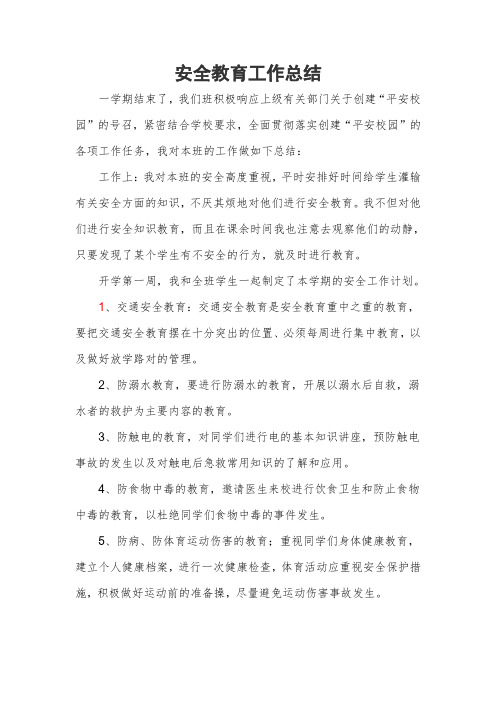 安全教育工作总结

一学期结束了，我们班积极响应上级有关部门关于创建“平安校园”的号召，紧密结合学校要求，全面贯彻落实创建“平安校园”的各项工作任务，我对本班的工作做如下总结：

工作上：我对本班的安全高度重视，平时安排好时间给学生灌输有关安全方面的知识，不厌其烦地对他们进行安全教育。我不但对他们进行安全知识教育，而且在课余时间我也注意去观察他们的动静，只要发现了某个学生有不安全的行为，就及时进行教育。

开学第一周，我和全班学生一起制定了本学期的安全工作计划。

1、交通安全教育：交通安全教育是安全教育重中之重的教育，要把交通安全教育摆在十分突出的位置、必须每周进行集中教育，以及做好放学路对的管理。

2、防溺水教育，要进行防溺水的教育，开展以溺水后自救，溺水者的救护为主要内容的教育。

3、防触电的教育，对同学们进行电的基本知识讲座，预防触电事故的发生以及对触电后急救常用知识的了解和应用。

4、防食物中毒的教育，邀请医生来校进行饮食卫生和防止食物中毒的教育，以杜绝同学们食物中毒的事件发生。

5、防病、防体育运动伤害的教育：重视同学们身体健康教育，建立个人健康档案，进行一次健康检查，体育活动应重视安全保护措施，积极做好运动前的准备操，尽量避免运动伤害事故发生。